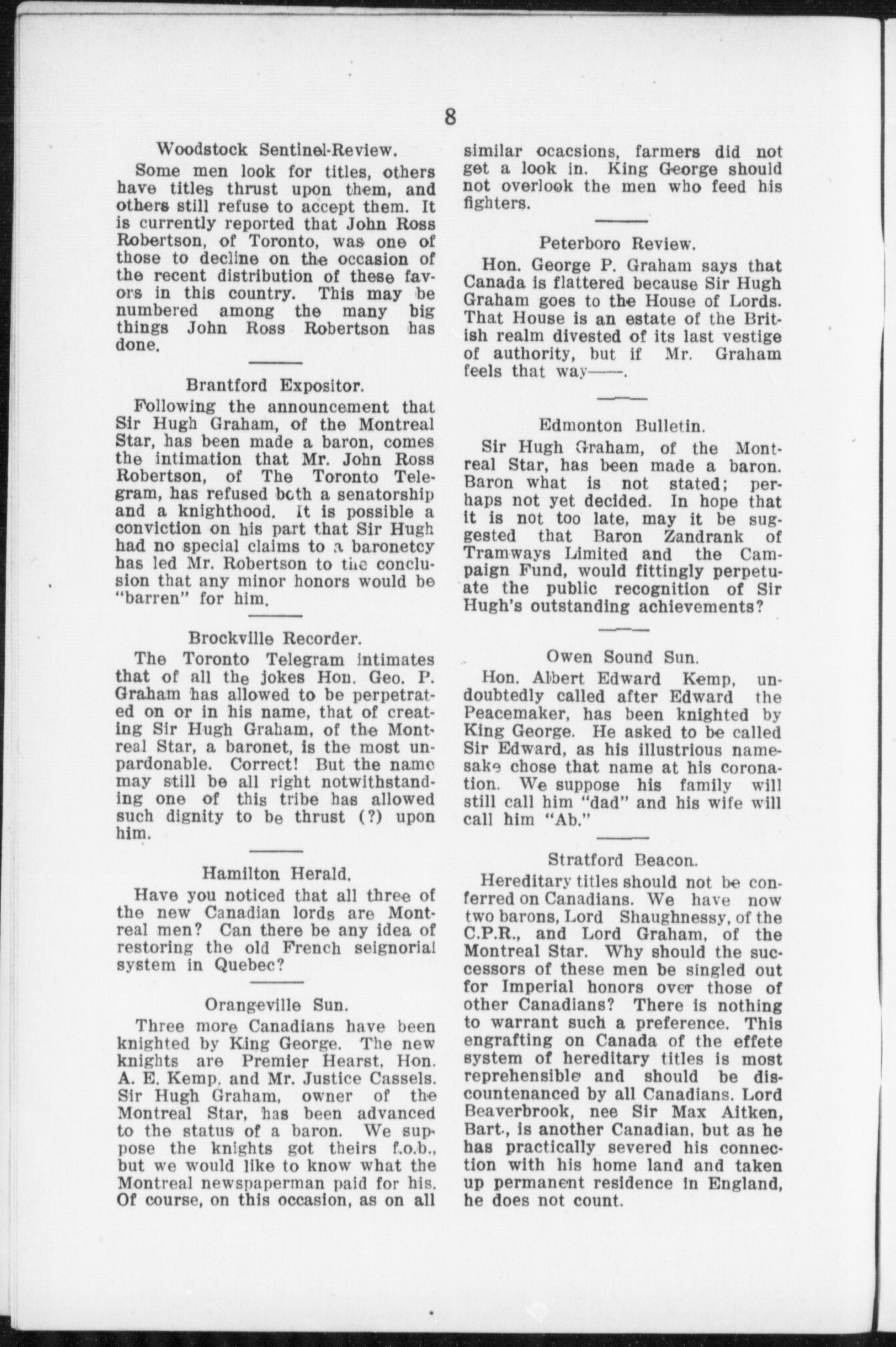 8

Woodstock Sentinel-Review.

Some men look for titles, others have titles thrust upon them, and others still refuse to accept them. It is currently reported that John Ross Robertson, of Toronto, was one of those to decline on the occasion of the recent distribution of these favors in this country. This may be numbered among the many big things John Ross Robertson has done.

Brantford Expositor.

Following the announcement that Sir Hugh Graham, of the Montreal Star, has been made a baron, comes the intimation that Mr. John Ross Robertson, of The Toronto Telegram, has refused both a senatorship and a knighthood. It is possible a conviction on his part that Sir Hugh had no special claims to a baronetcy has led Mr. Robertson to the conclusion that any minor honors would be "barren" for him.

Brockville Recorder.

The Toronto Telegram intimates that of all the jokes Hon. Geo. P. Graham has allowed to be perpetrated on or in his name, that of creating Sir Hugh Graham, of the Montreal Star, a baronet, is the most unpardonable. Correct! But the name may still be all right notwithstanding one of this tribe has allowed such dignity to be thrust (?) upon him.

Hamilton Herald.

Have you noticed that all three of the new Canadian lords are Montreal men? Can there be any idea of restoring the old French seignorial system in Quebec?

Orangeville Sun.

Three more Canadians have been knighted by King George. The new knights are Premier Hearst, Hon. A. E. Kemp, and Mr. Justice Cassels. Sir Hugh Graham, owner of the Montreal Star, has been advanced to the status of a baron. We suppose the knights got theirs f.o.b., but we would like to know what the Montreal newspaperman paid for his. Of course, on this occasion, as on all similar ocacsions, farmers did not get a look in. King George should not overlook the men who feed his fighters.

Peterboro Review.

Hon. George P. Graham says that Canada is flattered because Sir Hugh Graham goes to the House of Lords. That House is an estate of the British realm divested of its last vestige of authority, but if Mr. Graham feels that way——.

Edmonton Bulletin.

Sir Hugh Graham, of the Montreal Star, has been made a baron. Baron what is not stated; perhaps not yet decided. In hope that it is not too late, may it be suggested that Baron Zandrank of Tramways Limited and the Campaign Fund, would fittingly perpetuate the public recognition of Sir Hugh's outstanding achievements?

Owen Sound Sun.

Hon. Albert Edward Kemp, undoubtedly called after Edward the Peacemaker, has been knighted by King George. He asked to be called Sir Edward, as his illustrious namesake chose that name at his coronation. We suppose his family will still call him "dad" and his wife will call him "Ab."

Stratford Beacon.

Hereditary titles should not be conferred on Canadians. We have now two barons, Lord Shaughnessy, of the C.P.R., and Lord Graham, of the Montreal Star. Why should the successors of these men be singled out for Imperial honors over those of other Canadians? There is nothing to warrant such a preference. This engrafting on Canada of the effete system of hereditary titles is most reprehensible and should be discountenanced by all Canadians. Lord Beaverbrook, nee Sir Max Aitken, Bart., is another Canadian, but as he has practically severed his connection with his home land and taken up permanent residence in England, he does not count.